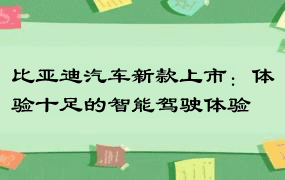 比亚迪汽车新款上市：体验十足的智能驾驶体验